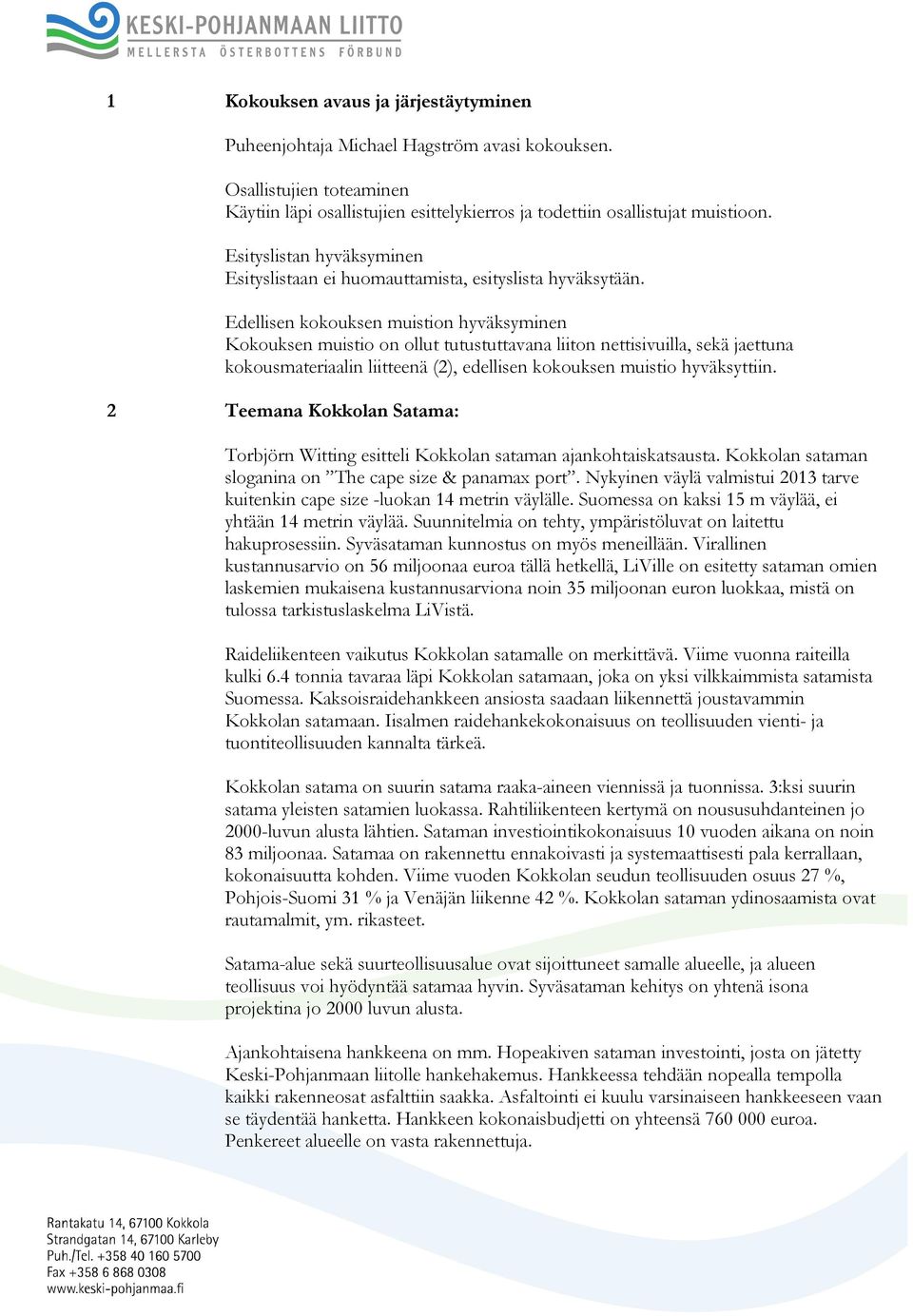 KESKI-POHJANMAAN LIITTO
MELLERSTA ÖSTERBOTTENS FÖRBUND

1 Kokouksen avaus ja järjestäytyminen

Puheenjohtaja Michael Hagström avasi kokouksen.

Osallistujien toteaminen
Käytiin läpi osallistujien esittelykierros ja todettiin osallistujat muistioon.

Esityslistan hyväksyminen
Esityslistaan ei huomauttamista, esityslista hyväksytään.

Edellisen kokouksen muistion hyväksyminen
Kokouksen muistio on ollut tutustuttavana liiton nettisivuilla, sekä jaettuna kokousmateriaalin liitteenä (2), edellisen kokouksen muistio hyväksyttiin.

2 Teemana Kokkolan Satama:

Torbjörn Witting esitteli Kokkolan sataman ajankohtaiskatsausta. Kokkolan sataman sloganina on ”The cape size & panamax port”. Nykyinen väylä valmistui 2013 tarve kuitenkin cape size -luokan 14 metrin väylälle. Suomessa on kaksi 15 m väylää, ei yhtään 14 metrin väylää. Suunnitelmia on tehty, ympäristöluvat on laitettu hakuprosessiin. Syväsataman kunnostus on myös meneillään. Virallinen kustannusarvio on 56 miljoonaa euroa tällä hetkellä, LiVille on esitetty sataman omien laskemien mukaisena kustannusarviona noin 35 miljoonan euron luokkaa, mistä on tulossa tarkistuslaskelma LiVistä.

Raideliikenteen vaikutus Kokkolan satamalle on merkittävä. Viime vuonna raiteilla kulki 6.4 tonnia tavaraa läpi Kokkolan satamaan, joka on yksi vilkkaimmista satamista Suomessa. Kaksoisraidehankkeen ansiosta saadaan liikennettä joustavammin Kokkolan satamaan. Iisalmen raidehankekokonaisuus on teollisuuden vienti- ja tuontiteollisuuden kannalta tärkeä.

Kokkolan satama on suurin satama raaka-aineen viennissä ja tuonnissa. 3:ksi suurin satama yleisten satamien luokassa. Rahtiliikenteen kertymä on noususuhdanteinen jo 2000-luvun alusta lähtien. Sataman investiointikokonaisuus 10 vuoden aikana on noin 83 miljoonaa. Satamaa on rakennettu ennakoivasti ja systemaattisesti pala kerrallaan, kokonaisuutta kohden. Viime vuoden Kokkolan seudun teollisuuden osuus 27 %, Pohjois-Suomi 31 % ja Venäjän liikenne 42 %. Kokkolan sataman ydinosaamista ovat rautamalmit, ym. rikasteet.

Satama-alue sekä suurteollisuusalue ovat sijoittuneet samalle alueelle, ja alueen teollisuus voi hyödyntää satamaa hyvin. Syväsataman kehitys on yhtenä isona projektina jo 2000 luvun alusta.

Ajankohtaisena hankkeena on mm. Hopeakiven sataman investointi, josta on jätetty Keski-Pohjanmaan liitolle hankehakemus. Hankkeessa tehdään nopealla tempolla kaikki rakenneosat asfalttiin saakka. Asfaltointi ei kuulu varsinaiseen hankkeeseen vaan se täydentää hanketta. Hankkeen kokonaisbudjetti on yhteensä 760 000 euroa. Penkereet alueelle on vasta rakennettuja.

Rantakatu 14, 67100 Kokkola
Strandgatan 14, 67100 Karleby
Puh./Tel. +358 40 160 5700
Fax +358 6 868 0308
www.keski-pohjanmaa.fi